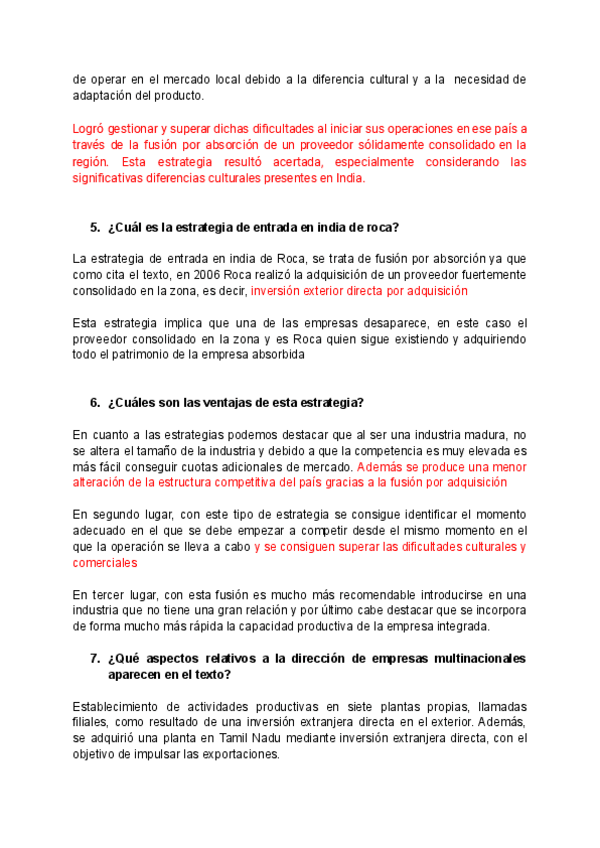 de operar en el mercado local debido a la diferencia cultural y a la necesidad de adaptación del producto.

Logró gestionar y superar dichas dificultades al iniciar sus operaciones en ese país a través de la fusión por absorción de un proveedor sólidamente consolidado en la región. Esta estrategia resultó acertada, especialmente considerando las significativas diferencias culturales presentes en India.

5. ¿Cuál es la estrategia de entrada en india de roca?

La estrategia de entrada en india de Roca, se trata de fusión por absorción ya que como cita el texto, en 2006 Roca realizó la adquisición de un proveedor fuertemente consolidado en la zona, es decir, inversión exterior directa por adquisición

Esta estrategia implica que una de las empresas desaparece, en este caso el proveedor consolidado en la zona y es Roca quien sigue existiendo y adquiriendo todo el patrimonio de la empresa absorbida

6. ¿Cuáles son las ventajas de esta estrategia?

En cuanto a las estrategias podemos destacar que al ser una industria madura, no se altera el tamaño de la industria y debido a que la competencia es muy elevada es más fácil conseguir cuotas adicionales de mercado. Además se produce una menor alteración de la estructura competitiva del país gracias a la fusión por adquisición

En segundo lugar, con este tipo de estrategia se consigue identificar el momento adecuado en el que se debe empezar a competir desde el mismo momento en el que la operación se lleva a cabo y se consiguen superar las dificultades culturales y comerciales

En tercer lugar, con esta fusión es mucho más recomendable introducirse en una industria que no tiene una gran relación y por último cabe destacar que se incorpora de forma mucho más rápida la capacidad productiva de la empresa integrada.

7. ¿Qué aspectos relativos a la dirección de empresas multinacionales aparecen en el texto?

Establecimiento de actividades productivas en siete plantas propias, llamadas filiales, como resultado de una inversión extranjera directa en el exterior. Además, se adquirió una planta en Tamil Nadu mediante inversión extranjera directa, con el objetivo de impulsar las exportaciones.